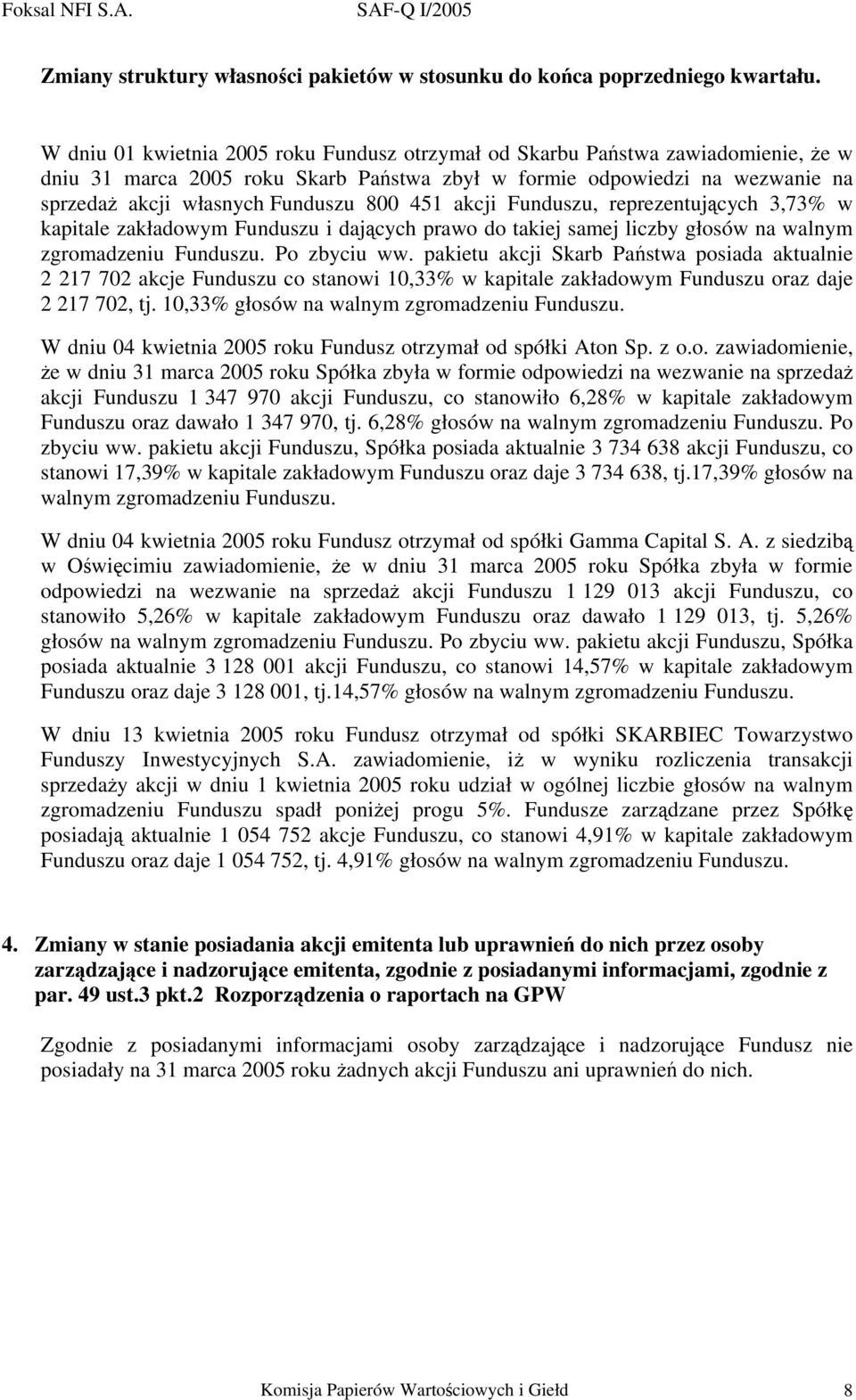 Foksal NFI S.A. SAF-Q I/2005

Zmiany struktury własności pakietów w stosunku do końca poprzedniego kwartału.

W dniu 01 kwietnia 2005 roku Fundusz otrzymał od Skarbu Państwa zawiadomienie, że w dniu 31 marca 2005 roku Skarb Państwa zbył w formie odpowiedzi na wezwanie na sprzedaż akcji własnych Funduszu 800 451 akcji Funduszu, reprezentujących 3,73% w kapitale zakładowym Funduszu i dających prawo do takiej samej liczby głosów na walnym zgromadzeniu Funduszu. Po zbyciu ww. pakietu akcji Skarb Państwa posiada aktualnie 2 217 702 akcje Funduszu co stanowi 10,33% w kapitale zakładowym Funduszu oraz daje 2 217 702, tj. 10,33% głosów na walnym zgromadzeniu Funduszu.

W dniu 04 kwietnia 2005 roku Fundusz otrzymał od spółki Aton Sp. z o.o. zawiadomienie, że w dniu 31 marca 2005 roku Spółka zbyła w formie odpowiedzi na wezwanie na sprzedaż akcji Funduszu 1 347 970 akcji Funduszu, co stanowiło 6,28% w kapitale zakładowym Funduszu oraz dawało 1 347 970, tj. 6,28% głosów na walnym zgromadzeniu Funduszu. Po zbyciu ww. pakietu akcji Funduszu, Spółka posiada aktualnie 3 734 638 akcji Funduszu, co stanowi 17,39% w kapitale zakładowym Funduszu oraz daje 3 734 638, tj.17,39% głosów na walnym zgromadzeniu Funduszu.

W dniu 04 kwietnia 2005 roku Fundusz otrzymał od spółki Gamma Capital S. A. z siedzibą w Oświęcimiu zawiadomienie, że w dniu 31 marca 2005 roku Spółka zbyła w formie odpowiedzi na wezwanie na sprzedaż akcji Funduszu 1 129 013 akcji Funduszu, co stanowiło 5,26% w kapitale zakładowym Funduszu oraz dawało 1 129 013, tj. 5,26% głosów na walnym zgromadzeniu Funduszu. Po zbyciu ww. pakietu akcji Funduszu, Spółka posiada aktualnie 3 128 001 akcji Funduszu, co stanowi 14,57% w kapitale zakładowym Funduszu oraz daje 3 128 001, tj.14,57% głosów na walnym zgromadzeniu Funduszu.

W dniu 13 kwietnia 2005 roku Fundusz otrzymał od spółki SKARBIEC Towarzystwo Funduszy Inwestycyjnych S.A. zawiadomienie, iż w wyniku rozliczenia transakcji sprzedaży akcji w dniu 1 kwietnia 2005 roku udział w ogólnej liczbie głosów na walnym zgromadzeniu Funduszu spadł poniżej progu 5%. Fundusze zarządzane przez Spółkę posiadają aktualnie 1 054 752 akcje Funduszu, co stanowi 4,91% w kapitale zakładowym Funduszu oraz daje 1 054 752, tj. 4,91% głosów na walnym zgromadzeniu Funduszu.

4. Zmiany w stanie posiadania akcji emitenta lub uprawnień do nich przez osoby zarządzające i nadzorujące emitenta, zgodnie z posiadanymi informacjami, zgodnie z par. 49 ust.3 pkt.2 Rozporządzenia o raportach na GPW

Zgodnie z posiadanymi informacjami osoby zarządzające i nadzorujące Fundusz nie posiadały na 31 marca 2005 roku żadnych akcji Funduszu ani uprawnień do nich.

Komisja Papierów Wartościowych i Giełd 8